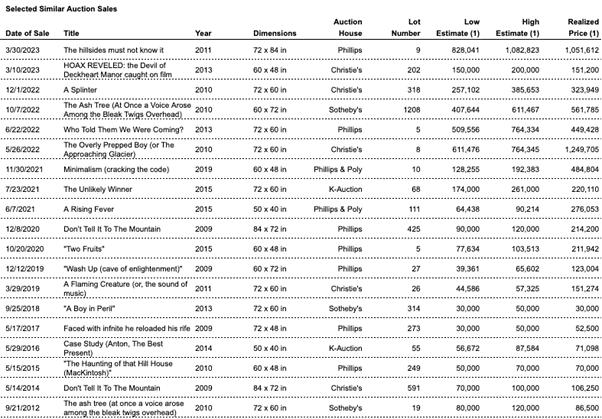 Selected Similar Auction Sales

| Date of Sale | Title | Year | Dimensions | Auction House | Lot Number | Low Estimate (1) | High Estimate (1) | Realized Price (1) |
|---|---|---|---|---|---|---|---|---|
| 3/30/2023 | The hillsides must not know it | 2011 | 72 x 84 in | Phillips | 9 | 828,041 | 1,082,823 | 1,051,612 |
| 3/10/2023 | HOAX REVELED: the Devil of Deckheart Manor caught on film | 2013 | 60 x 48 in | Christie's | 202 | 150,000 | 200,000 | 151,200 |
| 12/1/2022 | A Splinter | 2010 | 72 x 60 in | Christie's | 318 | 257,102 | 385,653 | 323,949 |
| 10/7/2022 | The Ash Tree (At Once a Voice Arose Among the Bleak Twigs Overhead) | 2010 | 60 x 72 in | Sotheby's | 1208 | 407,644 | 611,467 | 561,785 |
| 6/22/2022 | Who Told Them We Were Coming? | 2013 | 72 x 60 in | Phillips | 5 | 509,556 | 764,334 | 449,428 |
| 5/26/2022 | The Overly Prepped Boy (or The Approaching Glacier) | 2010 | 72 x 60 in | Christie's | 8 | 611,476 | 764,345 | 1,249,705 |
| 11/30/2021 | Minimalism (cracking the code) | 2019 | 60 x 48 in | Phillips & Poly | 10 | 128,255 | 192,383 | 484,804 |
| 7/23/2021 | The Unlikely Winner | 2015 | 72 x 60 in | K-Auction | 68 | 174,000 | 261,000 | 220,110 |
| 6/7/2021 | A Rising Fever | 2015 | 50 x 40 in | Phillips & Poly | 111 | 64,438 | 90,214 | 276,053 |
| 12/8/2020 | Don't Tell It To The Mountain | 2009 | 84 x 72 in | Phillips | 425 | 90,000 | 120,000 | 214,200 |
| 10/20/2020 | "Two Fruits" | 2015 | 60 x 48 in | Phillips | 5 | 77,634 | 103,513 | 211,942 |
| 12/12/2019 | "Wash Up (cave of enlightenment)" | 2009 | 60 x 72 in | Phillips | 27 | 39,361 | 65,602 | 123,004 |
| 3/29/2019 | A Flaming Creature (or, the sound of music) | 2011 | 72 x 60 in | Christie's | 26 | 44,586 | 57,325 | 151,274 |
| 9/25/2018 | "A Boy in Peril" | 2013 | 72 x 60 in | Sotheby's | 314 | 30,000 | 50,000 | 30,000 |
| 5/17/2017 | Faced with infnite he reloaded his rife | 2009 | 72 x 48 in | Phillips | 273 | 30,000 | 50,000 | 52,500 |
| 5/29/2016 | Case Study (Anton, The Best Present) | 2014 | 50 x 40 in | K-Auction | 55 | 56,672 | 87,584 | 71,098 |
| 5/15/2015 | "The Haunting of that Hill House (MacKintosh)" | 2010 | 60 x 48 in | Phillips | 249 | 50,000 | 70,000 | 70,000 |
| 5/14/2014 | Don't Tell It To The Mountain | 2009 | 84 x 72 in | Christie's | 591 | 70,000 | 100,000 | 106,250 |
| 9/21/2012 | The ash tree (at once a voice arose among the bleak twigs overhead) | 2010 | 72 x 60 in | Sotheby's | 19 | 80,000 | 120,000 | 86,500 |